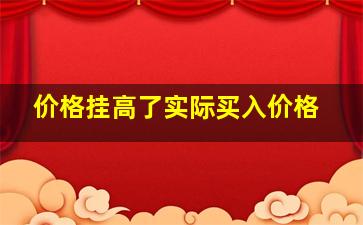 价格挂高了实际买入价格